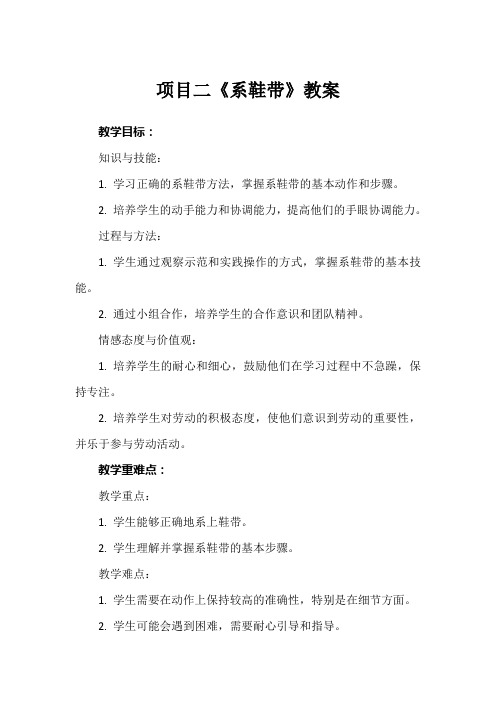 项目二《系鞋带》教案

教学目标：

知识与技能：

1. 学习正确的系鞋带方法，掌握系鞋带的基本动作和步骤。

2. 培养学生的动手能力和协调能力，提高他们的手眼协调能力。

过程与方法：

1. 学生通过观察示范和实践操作的方式，掌握系鞋带的基本技能。

2. 通过小组合作，培养学生的合作意识和团队精神。

情感态度与价值观：

1. 培养学生的耐心和细心，鼓励他们在学习过程中不急躁，保持专注。

2. 培养学生对劳动的积极态度，使他们意识到劳动的重要性，并乐于参与劳动活动。

教学重难点：

教学重点：

1. 学生能够正确地系上鞋带。

2. 学生理解并掌握系鞋带的基本步骤。

教学难点：

1. 学生需要在动作上保持较高的准确性，特别是在细节方面。

2. 学生可能会遇到困难，需要耐心引导和指导。